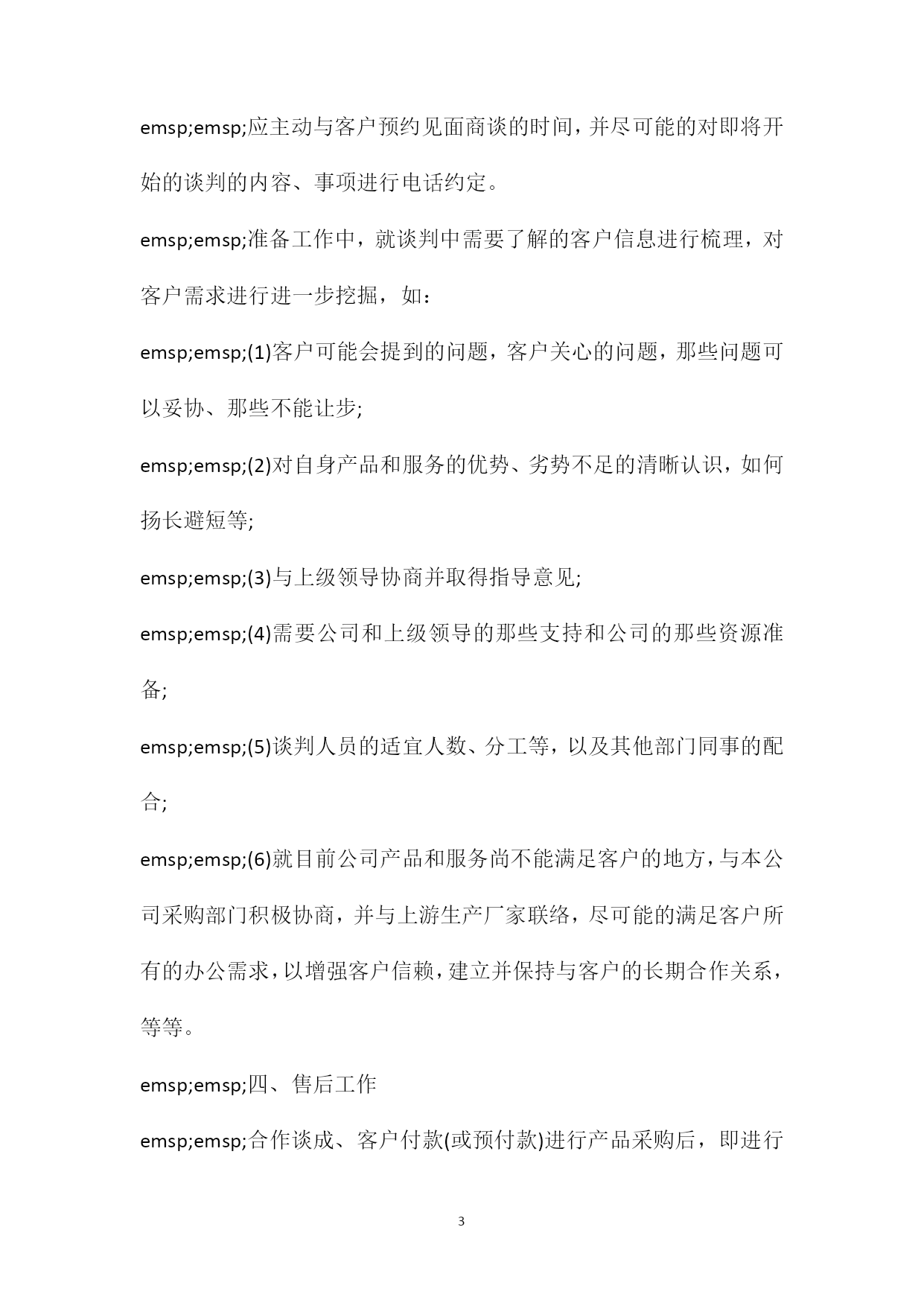 emsp;emsp;应主动与客户预约见面商谈的时间，并尽可能的对即将开始的谈判的内容、事项进行电话约定。

emsp;emsp;准备工作中，就谈判中需要了解的客户信息进行梳理，对客户需求进行进一步挖掘，如：

emsp;emsp;(1)客户可能会提到的问题，客户关心的问题，那些问题可以妥协、那些不能让步;

emsp;emsp;(2)对自身产品和服务的优势、劣势不足的清晰认识，如何扬长避短等;

emsp;emsp;(3)与上级领导协商并取得指导意见;

emsp;emsp;(4)需要公司和上级领导的那些支持和公司的那些资源准备;

emsp;emsp;(5)谈判人员的适宜人数、分工等，以及其他部门同事的配合;

emsp;emsp;(6)就目前公司产品和服务尚不能满足客户的地方，与本公司采购部门积极协商，并与上游生产厂家联络，尽可能的满足客户所有的办公需求，以增强客户信赖，建立并保持与客户的长期合作关系，等等。

emsp;emsp;四、售后工作

emsp;emsp;合作谈成、客户付款(或预付款)进行产品采购后，即进行

3